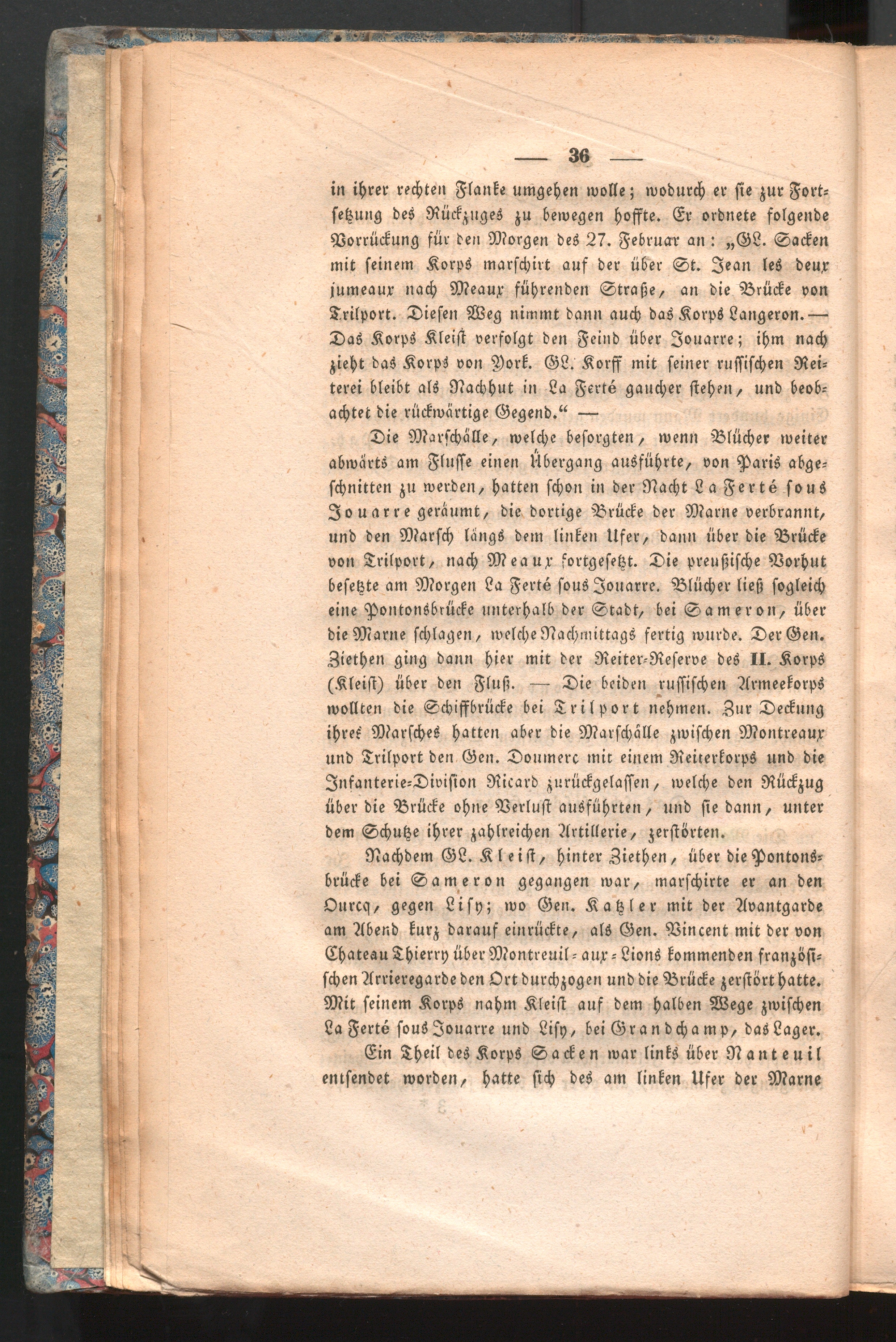 — 36 —

in ihrer rechten Flanke umgehen wolle; wodurch er sie zur Fortsetzung des Rückzuges zu bewegen hoffte. Er ordnete folgende Vorrückung für den Morgen des 27. Februar an: „GL. Sacken mit seinem Korps marschirt auf der über St. Jean les deux jumeaux nach Meaux führenden Straße, an die Brücke von Trilport. Diesen Weg nimmt dann auch das Korps Langeron. — Das Korps Kleist verfolgt den Feind über Jouarre; ihm nach zieht das Korps von York. GL. Korff mit seiner russischen Reiterei bleibt als Nachhut in La Ferté gaucher stehen, und beobachtet die rückwärtige Gegend.“ —

Die Marschälle, welche besorgten, wenn Blücher weiter abwärts am Flusse einen Übergang ausführte, von Paris abgeschnitten zu werden, hatten schon in der Nacht La Ferté sous Jouarre geräumt, die dortige Brücke der Marne verbrannt, und den Marsch längs dem linken Ufer, dann über die Brücke von Trilport, nach Meaux fortgesetzt. Die preußische Vorhut besetzte am Morgen La Ferté sous Jouarre. Blücher ließ sogleich eine Pontonsbrücke unterhalb der Stadt, bei Sameron, über die Marne schlagen, welche Nachmittags fertig wurde. Der Gen. Ziethen ging dann hier mit der Reiter-Reserve des II. Korps (Kleist) über den Fluß. — Die beiden russischen Armeekorps wollten die Schiffbrücke bei Trilport nehmen. Zur Deckung ihres Marsches hatten aber die Marschälle zwischen Montreaux und Trilport den Gen. Doumerc mit einem Reiterkorps und die Infanterie-Division Ricard zurückgelassen, welche den Rückzug über die Brücke ohne Verlust ausführten, und sie dann, unter dem Schutze ihrer zahlreichen Artillerie, zerstörten.

Nachdem GL. Kleist, hinter Ziethen, über die Pontonsbrücke bei Sameron gegangen war, marschirte er an den Ourcq, gegen Lisy; wo Gen. Katzler mit der Avantgarde am Abend kurz darauf einrückte, als Gen. Vincent mit der von Chateau Thierry über Montreuil-aux-Lions kommenden französischen Arrieregarde den Ort durchzogen und die Brücke zerstört hatte. Mit seinem Korps nahm Kleist auf dem halben Wege zwischen La Ferté sous Jouarre und Lisy, bei Grandchamp, das Lager.

Ein Theil des Korps Sacken war links über Nanteuil entsendet worden, hatte sich des am linken Ufer der Marne